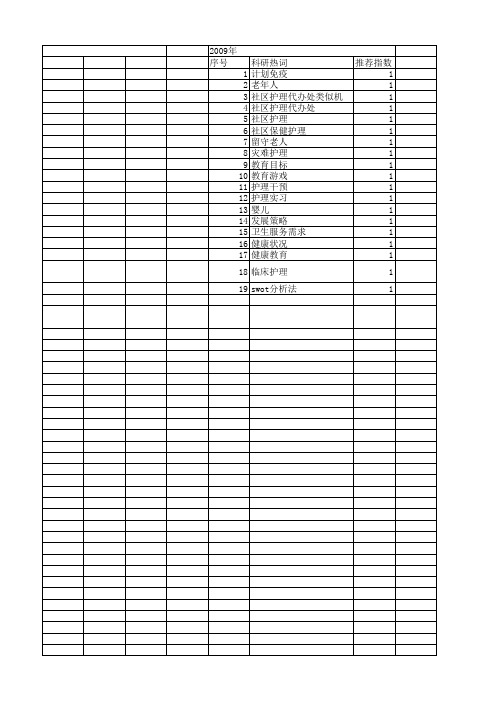 2009年

| 序号 | 科研热词 | 推荐指数 |
|---|---|---|
| 1 | 计划免疫 | 1 |
| 2 | 老年人 | 1 |
| 3 | 社区护理代办处类似机 | 1 |
| 4 | 社区护理代办处 | 1 |
| 5 | 社区护理 | 1 |
| 6 | 社区保健护理 | 1 |
| 7 | 留守老人 | 1 |
| 8 | 灾难护理 | 1 |
| 9 | 教育目标 | 1 |
| 10 | 教育游戏 | 1 |
| 11 | 护理干预 | 1 |
| 12 | 护理实习 | 1 |
| 13 | 婴儿 | 1 |
| 14 | 发展策略 | 1 |
| 15 | 卫生服务需求 | 1 |
| 16 | 健康状况 | 1 |
| 17 | 健康教育 | 1 |
| 18 | 临床护理 | 1 |
| 19 | swot分析法 | 1 |